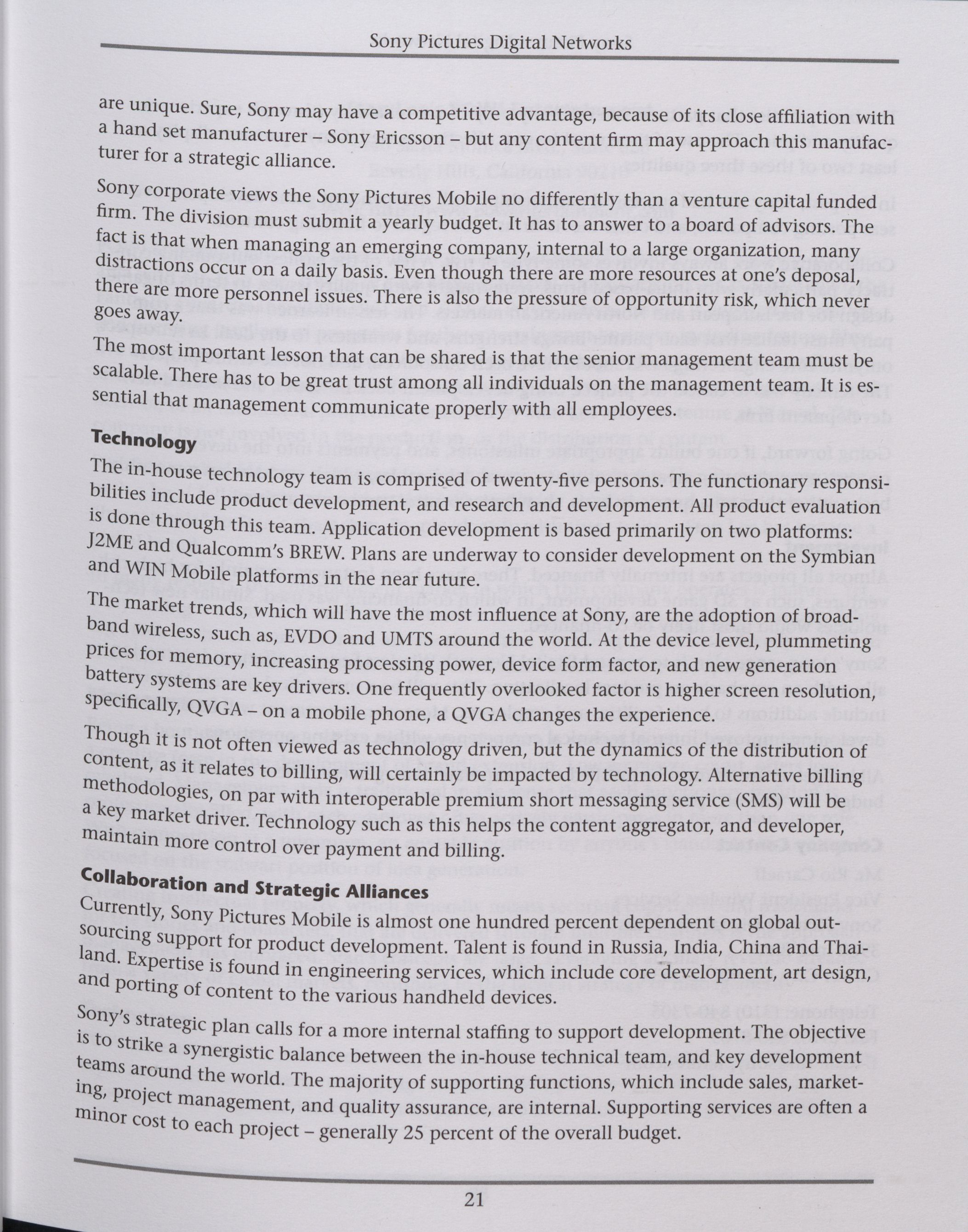 Sony Pictures Digital Networks

are unique. Sure, Sony may have a competitive advantage, because of its close affiliation with a hand set manufacturer – Sony Ericsson – but any content firm may approach this manufacturer for a strategic alliance.

Sony corporate views the Sony Pictures Mobile no differently than a venture capital funded firm. The division must submit a yearly budget. It has to answer to a board of advisors. The fact is that when managing an emerging company, internal to a large organization, many distractions occur on a daily basis. Even though there are more resources at one's deposal, there are more personnel issues. There is also the pressure of opportunity risk, which never goes away.

The most important lesson that can be shared is that the senior management team must be scalable. There has to be great trust among all individuals on the management team. It is essential that management communicate properly with all employees.

Technology

The in-house technology team is comprised of twenty-five persons. The functionary responsibilities include product development, and research and development. All product evaluation is done through this team. Application development is based primarily on two platforms: J2ME and Qualcomm's BREW. Plans are underway to consider development on the Symbian and WIN Mobile platforms in the near future.

The market trends, which will have the most influence at Sony, are the adoption of broadband wireless, such as, EVDO and UMTS around the world. At the device level, plummeting prices for memory, increasing processing power, device form factor, and new generation battery systems are key drivers. One frequently overlooked factor is higher screen resolution, specifically, QVGA – on a mobile phone, a QVGA changes the experience.

Though it is not often viewed as technology driven, but the dynamics of the distribution of content, as it relates to billing, will certainly be impacted by technology. Alternative billing methodologies, on par with interoperable premium short messaging service (SMS) will be a key market driver. Technology such as this helps the content aggregator, and developer, maintain more control over payment and billing.

Collaboration and Strategic Alliances

Currently, Sony Pictures Mobile is almost one hundred percent dependent on global outsourcing support for product development. Talent is found in Russia, India, China and Thailand. Expertise is found in engineering services, which include core development, art design, and porting of content to the various handheld devices.

Sony's strategic plan calls for a more internal staffing to support development. The objective is to strike a synergistic balance between the in-house technical team, and key development teams around the world. The majority of supporting functions, which include sales, marketing, project management, and quality assurance, are internal. Supporting services are often a minor cost to each project – generally 25 percent of the overall budget.

21